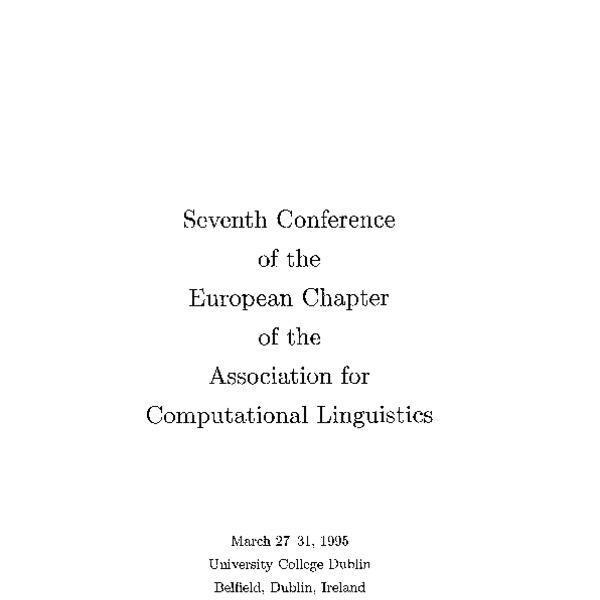 Seventh Conference
of the
European Chapter
of the
Association for
Computational Linguistics

March 27 31, 1995
University College Dublin
Belfield, Dublin, Ireland